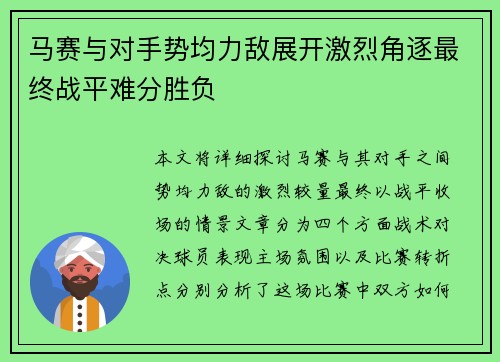 马赛与对手势均力敌展开激烈角逐最终战平难分胜负

本文将详细探讨马赛与其对手之间势均力敌的激烈较量最终以战平收场的情景文章分为四个方面战术对决球员表现主场氛围以及比赛转折点分别分析了这场比赛中双方如何